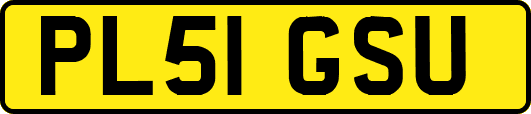 PL51 GSU